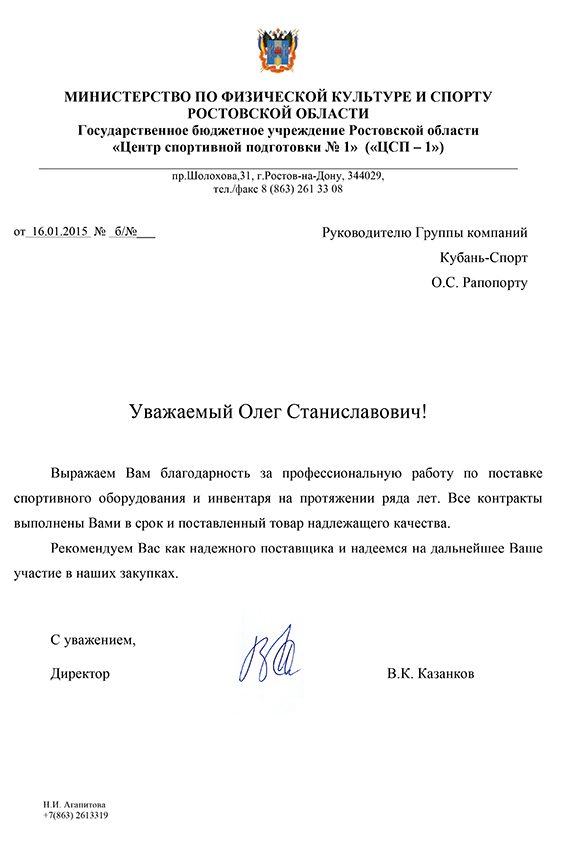 МИНИСТЕРСТВО ПО ФИЗИЧЕСКОЙ КУЛЬТУРЕ И СПОРТУ
РОСТОВСКОЙ ОБЛАСТИ
Государственное бюджетное учреждение Ростовской области
«Центр спортивной подготовки № 1» («ЦСП – 1»)

пр.Шолохова,31, г.Ростов-на-Дону, 344029,
тел./факс 8 (863) 261 33 08

от 16.01.2015 № б/№

Руководителю Группы компаний
Кубань-Спорт
О.С. Рапопорту

Уважаемый Олег Станиславович!

Выражаем Вам благодарность за профессиональную работу по поставке спортивного оборудования и инвентаря на протяжении ряда лет. Все контракты выполнены Вами в срок и поставленный товар надлежащего качества.

Рекомендуем Вас как надежного поставщика и надеемся на дальнейшее Ваше участие в наших закупках.

С уважением,
Директор В.К. Казанков

Н.И. Агапитова
+7(863) 2613319